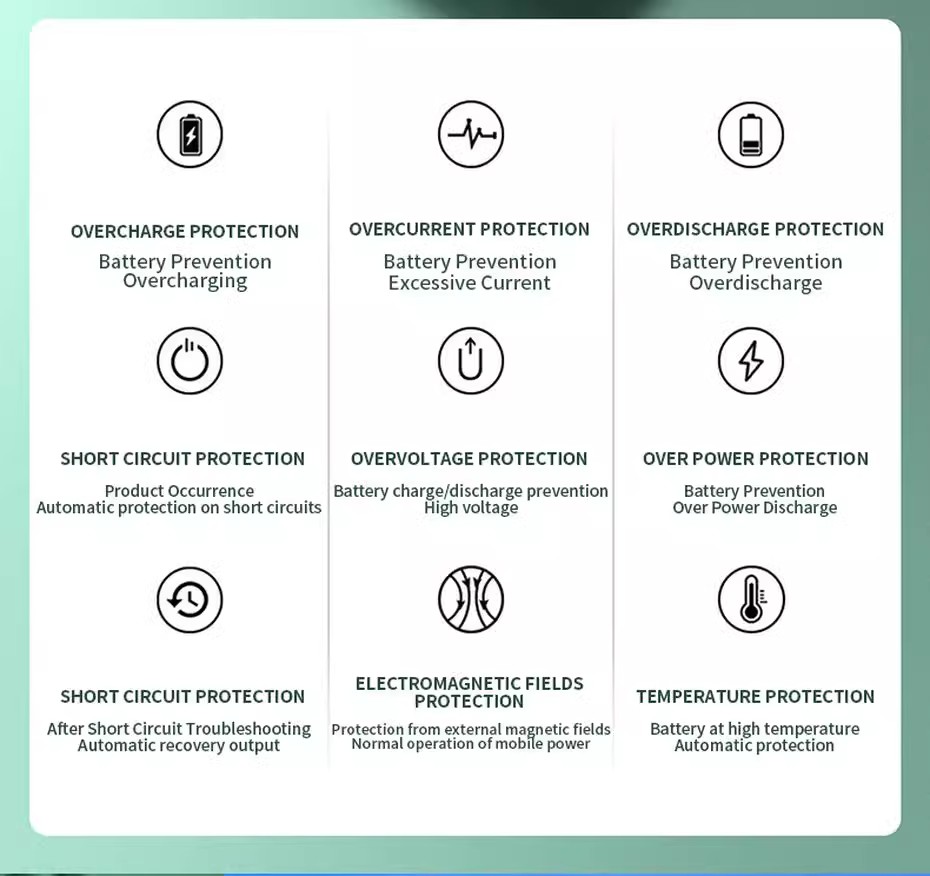 OVERCHARGE PROTECTION
Battery Prevention
Overcharging

OVERCURRENT PROTECTION
Battery Prevention
Excessive Current

OVERDISCHARGE PROTECTION
Battery Prevention
Overdischarge

SHORT CIRCUIT PROTECTION
Product Occurrence
Automatic protection on short circuits

OVERVOLTAGE PROTECTION
Battery charge/discharge prevention
High voltage

OVER POWER PROTECTION
Battery Prevention
Over Power Discharge

SHORT CIRCUIT PROTECTION
After Short Circuit Troubleshooting
Automatic recovery output

ELECTROMAGNETIC FIELDS PROTECTION
Protection from external magnetic fields
Normal operation of mobile power

TEMPERATURE PROTECTION
Battery at high temperature
Automatic protection